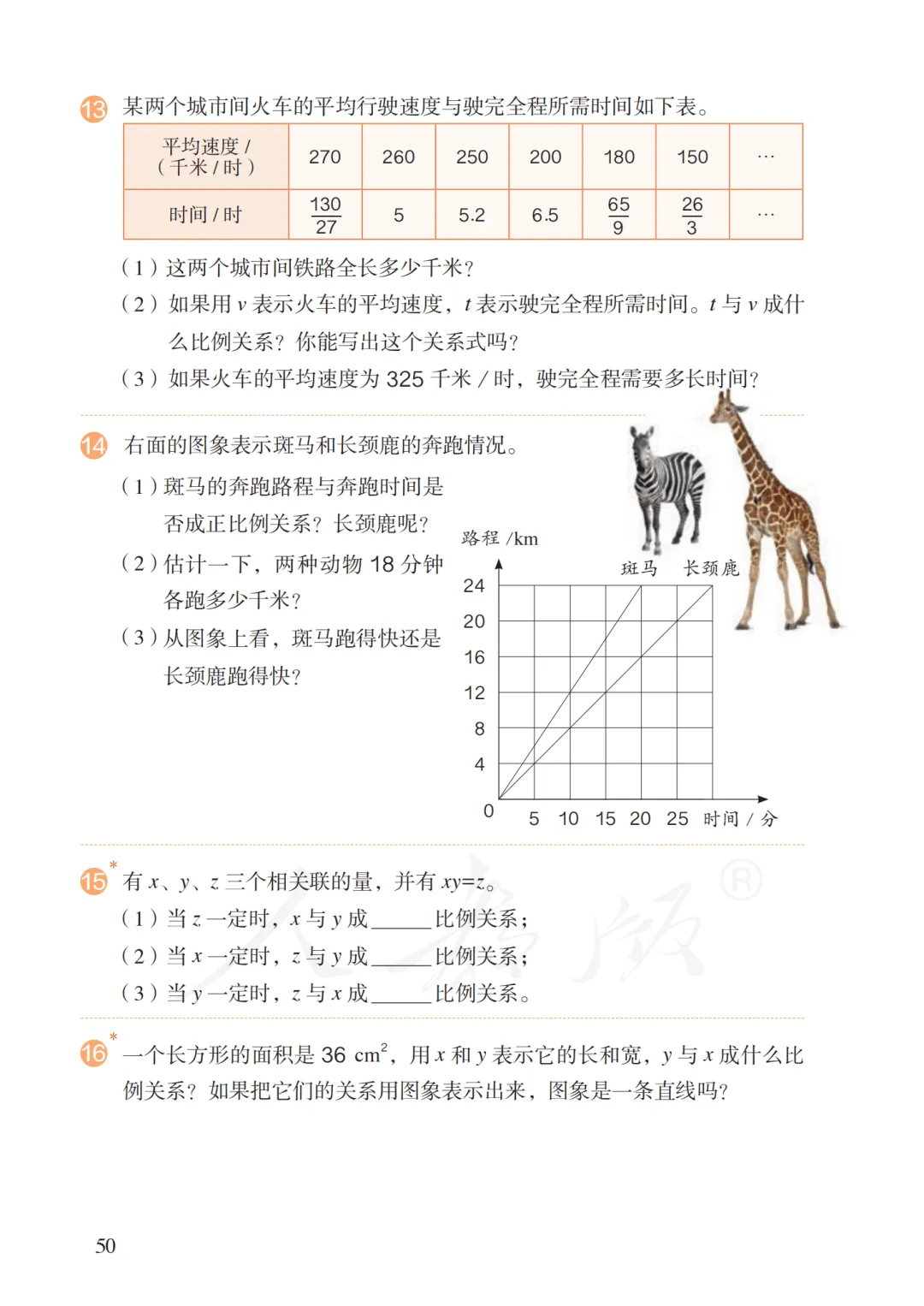 13 某两个城市间火车的平均行驶速度与驶完全程所需时间如下表。

| 平均速度 /（千米 / 时） | 270 | 260 | 250 | 200 | 180 | 150 | … |
|---|---|---|---|---|---|---|---|
| 时间 / 时 | $\frac{130}{27}$ | 5 | 5.2 | 6.5 | $\frac{65}{9}$ | $\frac{26}{3}$ | … |

（1）这两个城市间铁路全长多少千米？

（2）如果用 $v$ 表示火车的平均速度，$t$ 表示驶完全程所需时间。$t$ 与 $v$ 成什么比例关系？你能写出这个关系式吗？

（3）如果火车的平均速度为 325 千米 / 时，驶完全程需要多长时间？

14 右面的图象表示斑马和长颈鹿的奔跑情况。

（1）斑马的奔跑路程与奔跑时间是否成正比例关系？长颈鹿呢？

（2）估计一下，两种动物 18 分钟各跑多少千米？

（3）从图象上看，斑马跑得快还是长颈鹿跑得快？

路程 /km
斑马 长颈鹿
24
20
16
12
8
4
0
5 10 15 20 25 时间 / 分

15* 有 $x$、$y$、$z$ 三个相关联的量，并有 $xy=z$。

（1）当 $z$ 一定时，$x$ 与 $y$ 成______比例关系；

（2）当 $x$ 一定时，$z$ 与 $y$ 成______比例关系；

（3）当 $y$ 一定时，$z$ 与 $x$ 成______比例关系。

16* 一个长方形的面积是 36 $cm^2$，用 $x$ 和 $y$ 表示它的长和宽，$y$ 与 $x$ 成什么比例关系？如果把它们的关系用图象表示出来，图象是一条直线吗？

50